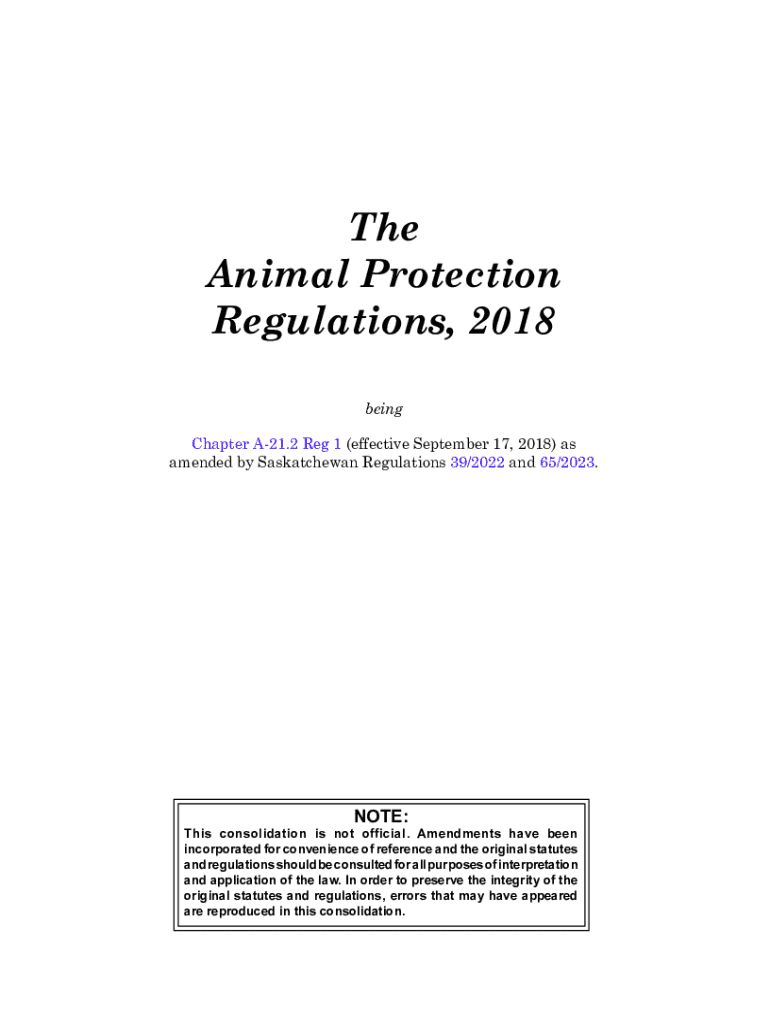 The
Animal Protection
Regulations, 2018

being

Chapter A-21.2 Reg 1 (effective September 17, 2018) as amended by Saskatchewan Regulations 39/2022 and 65/2023.

NOTE:
This consolidation is not official. Amendments have been incorporated for convenience of reference and the original statutes and regulations should be consulted for all purposes of interpretation and application of the law. In order to preserve the integrity of the original statutes and regulations, errors that may have appeared are reproduced in this consolidation.